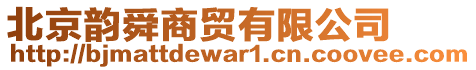 北京韵舜商贸有限公司
http://bjmattdewar1.cn.coovee.com